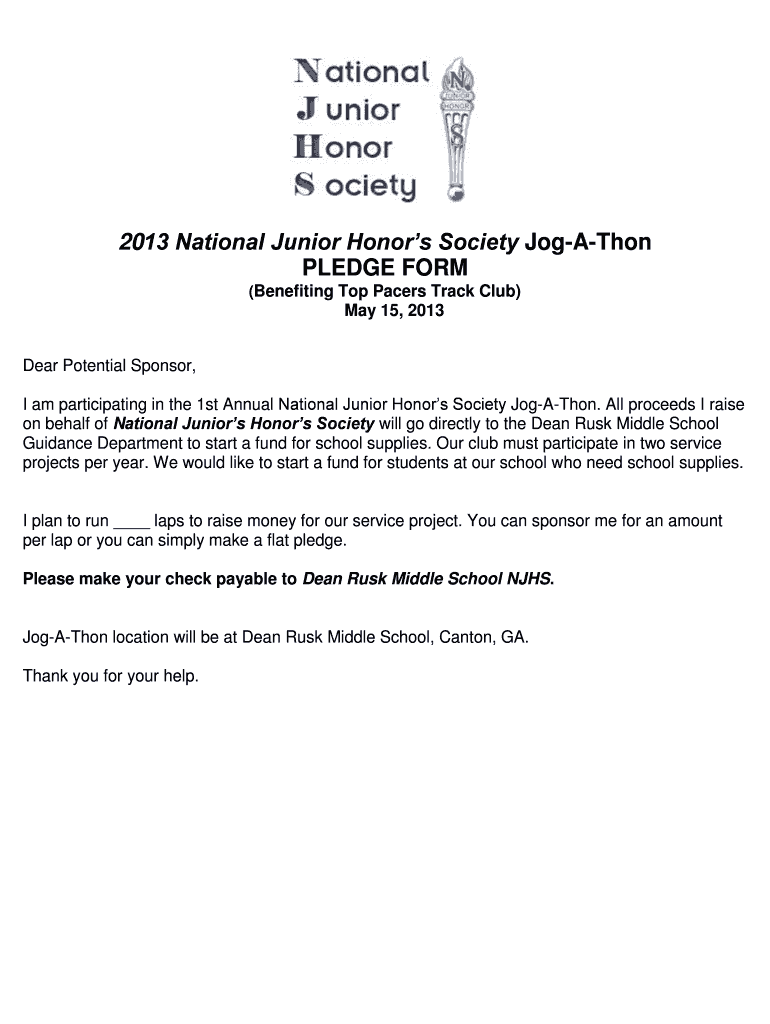 National
Junior
Honor
Society

N
JUNIOR
HONOR
S

2013 National Junior Honor's Society Jog-A-Thon
PLEDGE FORM
(Benefiting Top Pacers Track Club)
May 15, 2013

Dear Potential Sponsor,

I am participating in the 1st Annual National Junior Honor's Society Jog-A-Thon. All proceeds I raise on behalf of National Junior's Honor's Society will go directly to the Dean Rusk Middle School Guidance Department to start a fund for school supplies. Our club must participate in two service projects per year. We would like to start a fund for students at our school who need school supplies.

I plan to run ____ laps to raise money for our service project. You can sponsor me for an amount per lap or you can simply make a flat pledge.

Please make your check payable to Dean Rusk Middle School NJHS.

Jog-A-Thon location will be at Dean Rusk Middle School, Canton, GA.

Thank you for your help.